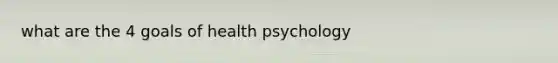 what are the 4 goals of health psychology